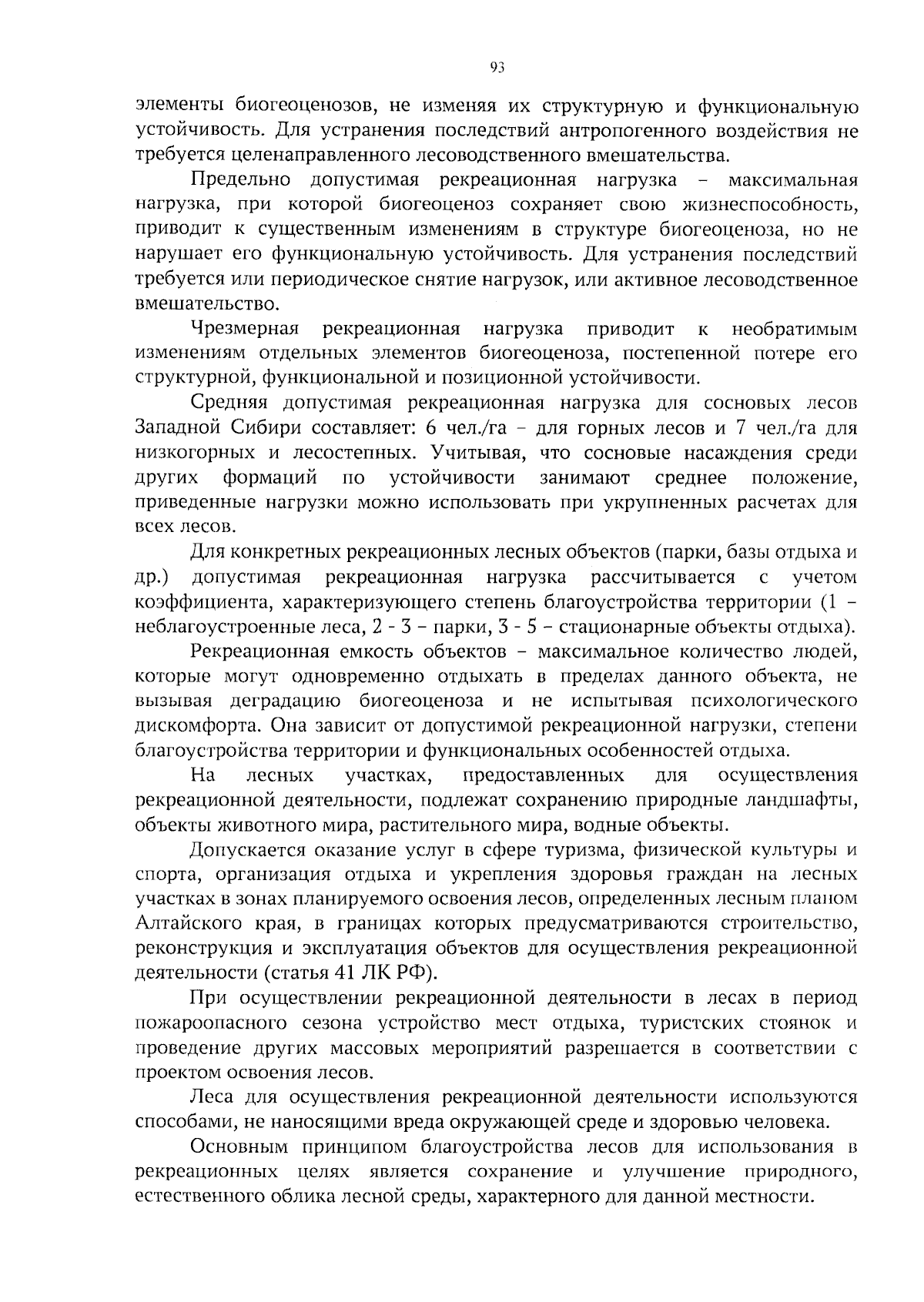 93

элементы биогеоценозов, не изменяя их структурную и функциональную устойчивость. Для устранения последствий антропогенного воздействия не требуется целенаправленного лесоводственного вмешательства.

Предельно допустимая рекреационная нагрузка – максимальная нагрузка, при которой биогеоценоз сохраняет свою жизнеспособность, приводит к существенным изменениям в структуре биогеоценоза, но не нарушает его функциональную устойчивость. Для устранения последствий требуется или периодическое снятие нагрузок, или активное лесоводственное вмешательство.

Чрезмерная рекреационная нагрузка приводит к необратимым изменениям отдельных элементов биогеоценоза, постепенной потере его структурной, функциональной и позиционной устойчивости.

Средняя допустимая рекреационная нагрузка для сосновых лесов Западной Сибири составляет: 6 чел./га – для горных лесов и 7 чел./га для низкогорных и лесостепных. Учитывая, что сосновые насаждения среди других формаций по устойчивости занимают среднее положение, приведенные нагрузки можно использовать при укрупненных расчетах для всех лесов.

Для конкретных рекреационных лесных объектов (парки, базы отдыха и др.) допустимая рекреационная нагрузка рассчитывается с учетом коэффициента, характеризующего степень благоустройства территории (1 – неблагоустроенные леса, 2 - 3 – парки, 3 - 5 – стационарные объекты отдыха).

Рекреационная емкость объектов – максимальное количество людей, которые могут одновременно отдыхать в пределах данного объекта, не вызывая деградацию биогеоценоза и не испытывая психологического дискомфорта. Она зависит от допустимой рекреационной нагрузки, степени благоустройства территории и функциональных особенностей отдыха.

На лесных участках, предоставленных для осуществления рекреационной деятельности, подлежат сохранению природные ландшафты, объекты животного мира, растительного мира, водные объекты.

Допускается оказание услуг в сфере туризма, физической культуры и спорта, организация отдыха и укрепления здоровья граждан на лесных участках в зонах планируемого освоения лесов, определенных лесным планом Алтайского края, в границах которых предусматриваются строительство, реконструкция и эксплуатация объектов для осуществления рекреационной деятельности (статья 41 ЛК РФ).

При осуществлении рекреационной деятельности в лесах в период пожароопасного сезона устройство мест отдыха, туристских стоянок и проведение других массовых мероприятий разрешается в соответствии с проектом освоения лесов.

Леса для осуществления рекреационной деятельности используются способами, не наносящими вреда окружающей среде и здоровью человека.

Основным принципом благоустройства лесов для использования в рекреационных целях является сохранение и улучшение природного, естественного облика лесной среды, характерного для данной местности.